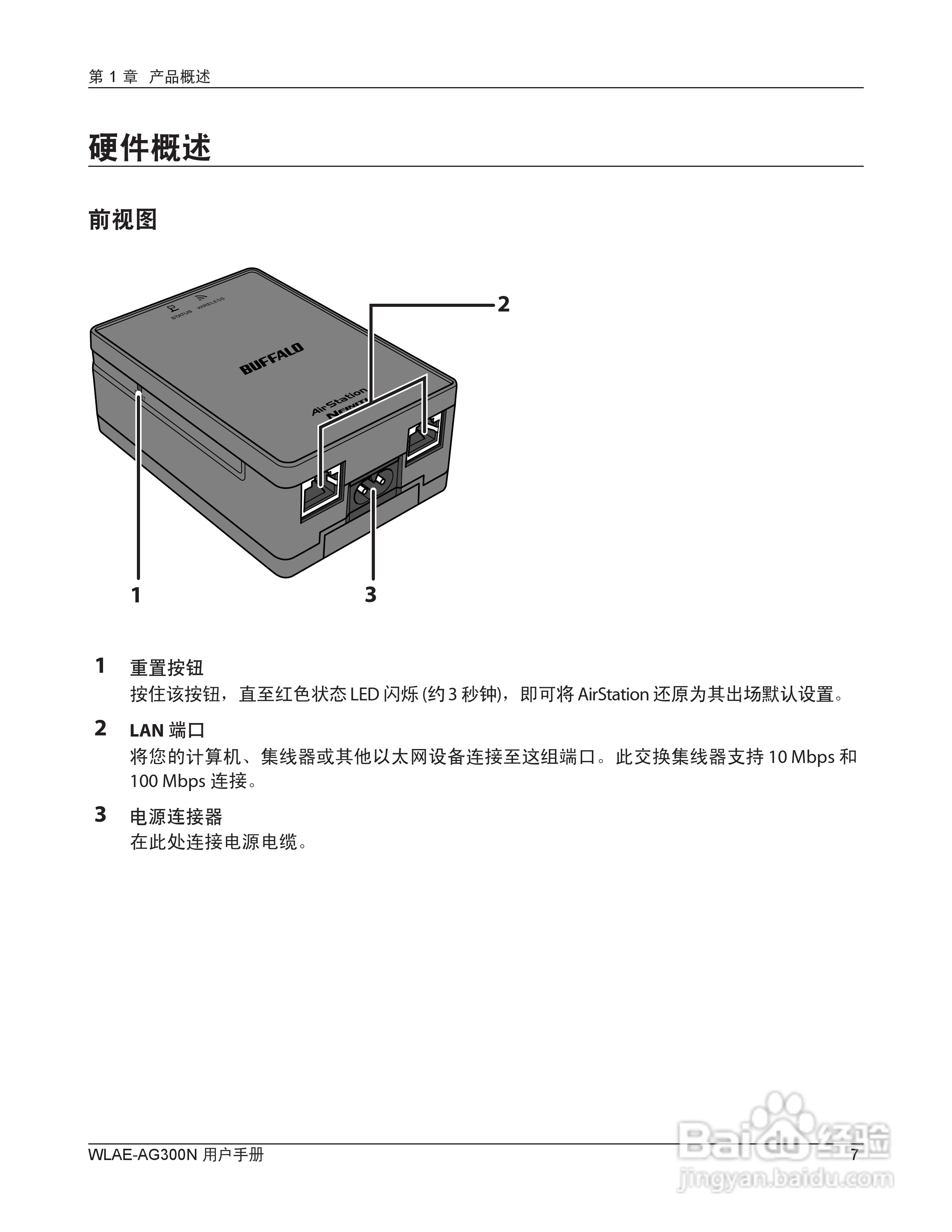 第 1 章 产品概述

硬件概述

前视图

STATUS WIRELESS

BUFFALO

AirStation
NFINITI

2

1

3

1 重置按钮
按住该按钮，直至红色状态 LED 闪烁 (约 3 秒钟)，即可将 AirStation 还原为其出场默认设置。

2 LAN 端口
将您的计算机、集线器或其他以太网设备连接至这组端口。此交换集线器支持 10 Mbps 和 100 Mbps 连接。

3 电源连接器
在此处连接电源电缆。

WLAE-AG300N 用户手册

7

Baidu 经验
jingyan.baidu.com